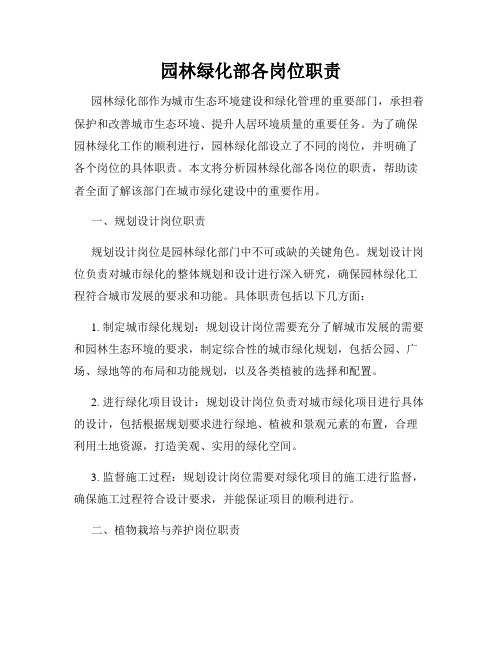 园林绿化部各岗位职责

园林绿化部作为城市生态环境建设和绿化管理的重要部门，承担着保护和改善城市生态环境、提升人居环境质量的重要任务。为了确保园林绿化工作的顺利进行，园林绿化部设立了不同的岗位，并明确了各个岗位的具体职责。本文将分析园林绿化部各岗位的职责，帮助读者全面了解该部门在城市绿化建设中的重要作用。

一、规划设计岗位职责

规划设计岗位是园林绿化部门中不可或缺的关键角色。规划设计岗位负责对城市绿化的整体规划和设计进行深入研究，确保园林绿化工程符合城市发展的要求和功能。具体职责包括以下几方面：

1. 制定城市绿化规划：规划设计岗位需要充分了解城市发展的需要和园林生态环境的要求，制定综合性的城市绿化规划，包括公园、广场、绿地等的布局和功能规划，以及各类植被的选择和配置。

2. 进行绿化项目设计：规划设计岗位负责对城市绿化项目进行具体的设计，包括根据规划要求进行绿地、植被和景观元素的布置，合理利用土地资源，打造美观、实用的绿化空间。

3. 监督施工过程：规划设计岗位需要对绿化项目的施工进行监督，确保施工过程符合设计要求，并能保证项目的顺利进行。

二、植物栽培与养护岗位职责